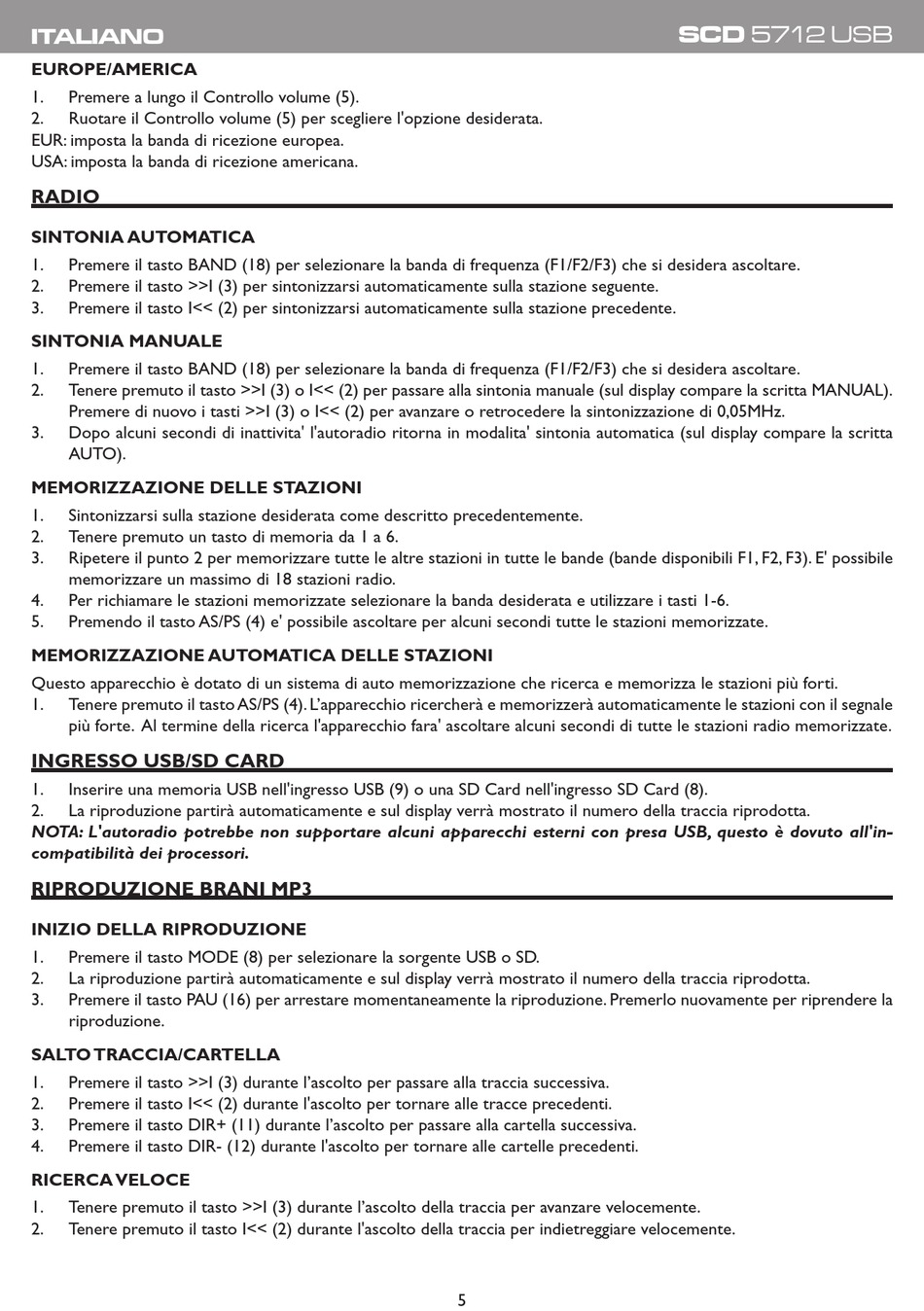 ITALIANO

SCD 5712 USB

EUROPE/AMERICA

1. Premere a lungo il Controllo volume (5).
2. Ruotare il Controllo volume (5) per scegliere l'opzione desiderata.
EUR: imposta la banda di ricezione europea.
USA: imposta la banda di ricezione americana.

RADIO

SINTONIA AUTOMATICA

1. Premere il tasto BAND (18) per selezionare la banda di frequenza (F1/F2/F3) che si desidera ascoltare.
2. Premere il tasto >>I (3) per sintonizzarsi automaticamente sulla stazione seguente.
3. Premere il tasto I<< (2) per sintonizzarsi automaticamente sulla stazione precedente.

SINTONIA MANUALE

1. Premere il tasto BAND (18) per selezionare la banda di frequenza (F1/F2/F3) che si desidera ascoltare.
2. Tenere premuto il tasto >>I (3) o I<< (2) per passare alla sintonia manuale (sul display compare la scritta MANUAL). Premere di nuovo i tasti >>I (3) o I<< (2) per avanzare o retrocedere la sintonizzazione di 0,05MHz.
3. Dopo alcuni secondi di inattivita' l'autoradio ritorna in modalita' sintonia automatica (sul display compare la scritta AUTO).

MEMORIZZAZIONE DELLE STAZIONI

1. Sintonizzarsi sulla stazione desiderata come descritto precedentemente.
2. Tenere premuto un tasto di memoria da 1 a 6.
3. Ripetere il punto 2 per memorizzare tutte le altre stazioni in tutte le bande (bande disponibili F1, F2, F3). E' possibile memorizzare un massimo di 18 stazioni radio.
4. Per richiamare le stazioni memorizzate selezionare la banda desiderata e utilizzare i tasti 1-6.
5. Premendo il tasto AS/PS (4) e' possibile ascoltare per alcuni secondi tutte le stazioni memorizzate.

MEMORIZZAZIONE AUTOMATICA DELLE STAZIONI

Questo apparecchio è dotato di un sistema di auto memorizzazione che ricerca e memorizza le stazioni più forti.
1. Tenere premuto il tasto AS/PS (4). L'apparecchio ricercherà e memorizzerà automaticamente le stazioni con il segnale più forte. Al termine della ricerca l'apparecchio fara' ascoltare alcuni secondi di tutte le stazioni radio memorizzate.

INGRESSO USB/SD CARD

1. Inserire una memoria USB nell'ingresso USB (9) o una SD Card nell'ingresso SD Card (8).
2. La riproduzione partirà automaticamente e sul display verrà mostrato il numero della traccia riprodotta.
NOTA: L'autoradio potrebbe non supportare alcuni apparecchi esterni con presa USB, questo è dovuto all'incompatibilità dei processori.

RIPRODUZIONE BRANI MP3

INIZIO DELLA RIPRODUZIONE

1. Premere il tasto MODE (8) per selezionare la sorgente USB o SD.
2. La riproduzione partirà automaticamente e sul display verrà mostrato il numero della traccia riprodotta.
3. Premere il tasto PAU (16) per arrestare momentaneamente la riproduzione. Premerlo nuovamente per riprendere la riproduzione.

SALTO TRACCIA/CARTELLA

1. Premere il tasto >>I (3) durante l'ascolto per passare alla traccia successiva.
2. Premere il tasto I<< (2) durante l'ascolto per tornare alle tracce precedenti.
3. Premere il tasto DIR+ (11) durante l'ascolto per passare alla cartella successiva.
4. Premere il tasto DIR- (12) durante l'ascolto per tornare alle cartelle precedenti.

RICERCA VELOCE

1. Tenere premuto il tasto >>I (3) durante l'ascolto della traccia per avanzare velocemente.
2. Tenere premuto il tasto I<< (2) durante l'ascolto della traccia per indietreggiare velocemente.

5